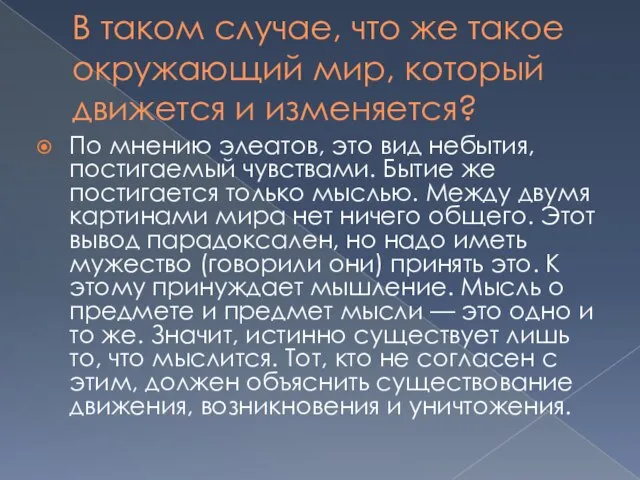 В таком случае, что же такое окружающий мир, который движется и изменяется?

По мнению элеатов, это вид небытия, постигаемый чувствами. Бытие же постигается только мыслью. Между двумя картинами мира нет ничего общего. Этот вывод парадоксален, но надо иметь мужество (говорили они) принять это. К этому принуждает мышление. Мысль о предмете и предмет мысли — это одно и то же. Значит, истинно существует лишь то, что мыслится. Тот, кто не согласен с этим, должен объяснить существование движения, возникновения и уничтожения.